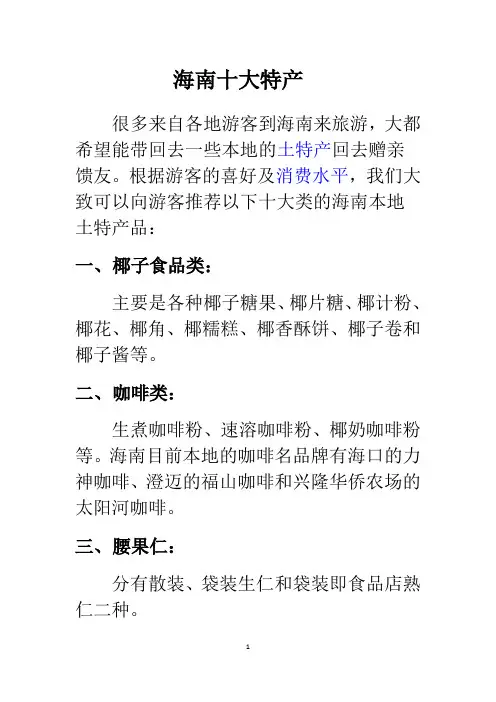 海南十大特产

很多来自各地游客到海南来旅游，大都希望能带回去一些本地的土特产回去赠亲馈友。根据游客的喜好及消费水平，我们大致可以向游客推荐以下十大类的海南本地土特产品：

一、椰子食品类：

主要是各种椰子糖果、椰片糖、椰计粉、椰花、椰角、椰糯糕、椰香酥饼、椰子卷和椰子酱等。

二、咖啡类：

生煮咖啡粉、速溶咖啡粉、椰奶咖啡粉等。海南目前本地的咖啡名品牌有海口的力神咖啡、澄迈的福山咖啡和兴隆华侨农场的太阳河咖啡。

三、腰果仁：

分有散装、袋装生仁和袋装即食品店熟仁二种。

1